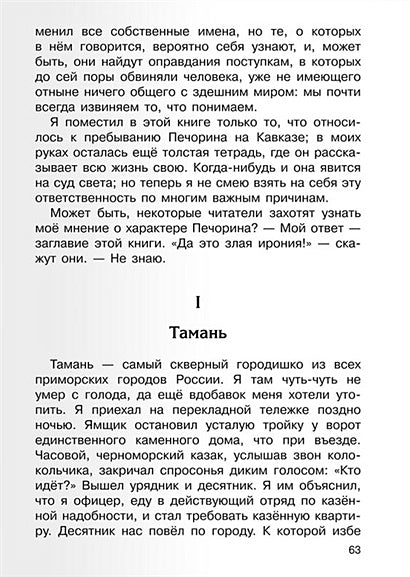 менил все собственные имена, но те, о которых в нём говорится, вероятно себя узнают, и, может быть, они найдут оправдания поступкам, в которых до сей поры обвиняли человека, уже не имеющего отныне ничего общего с здешним миром: мы почти всегда извиняем то, что понимаем.

Я поместил в этой книге только то, что относилось к пребыванию Печорина на Кавказе; в моих руках осталась ещё толстая тетрадь, где он рассказывает всю жизнь свою. Когда-нибудь и она явится на суд света; но теперь я не смею взять на себя эту ответственность по многим важным причинам.

Может быть, некоторые читатели захотят узнать моё мнение о характере Печорина? — Мой ответ — заглавие этой книги. «Да это злая ирония!» — скажут они. — Не знаю.

I

Тамань

Тамань — самый скверный городишко из всех приморских городов России. Я там чуть-чуть не умер с голода, да ещё вдобавок меня хотели утопить. Я приехал на перекладной тележке поздно ночью. Ямщик остановил усталую тройку у ворот единственного каменного дома, что при въезде. Часовой, черноморский казак, услышав звон колокольчика, закричал спросонья диким голосом: «Кто идёт?» Вышел урядник и десятник. Я им объяснил, что я офицер, еду в действующий отряд по казённой надобности, и стал требовать казённую квартиру. Десятник нас повёл по городу. К которой избе

63